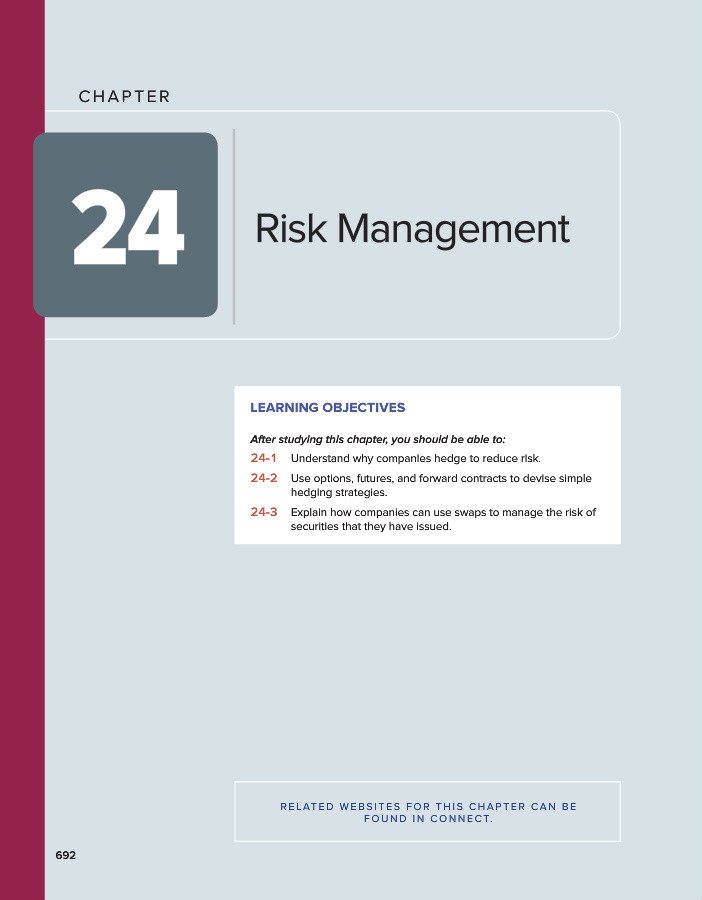 CHAPTER

24

Risk Management

LEARNING OBJECTIVES

After studying this chapter, you should be able to:

24-1 Understand why companies hedge to reduce risk.

24-2 Use options, futures, and forward contracts to devise simple hedging strategies.

24-3 Explain how companies can use swaps to manage the risk of securities that they have issued.

RELATED WEBSITES FOR THIS CHAPTER CAN BE FOUND IN CONNECT.

692